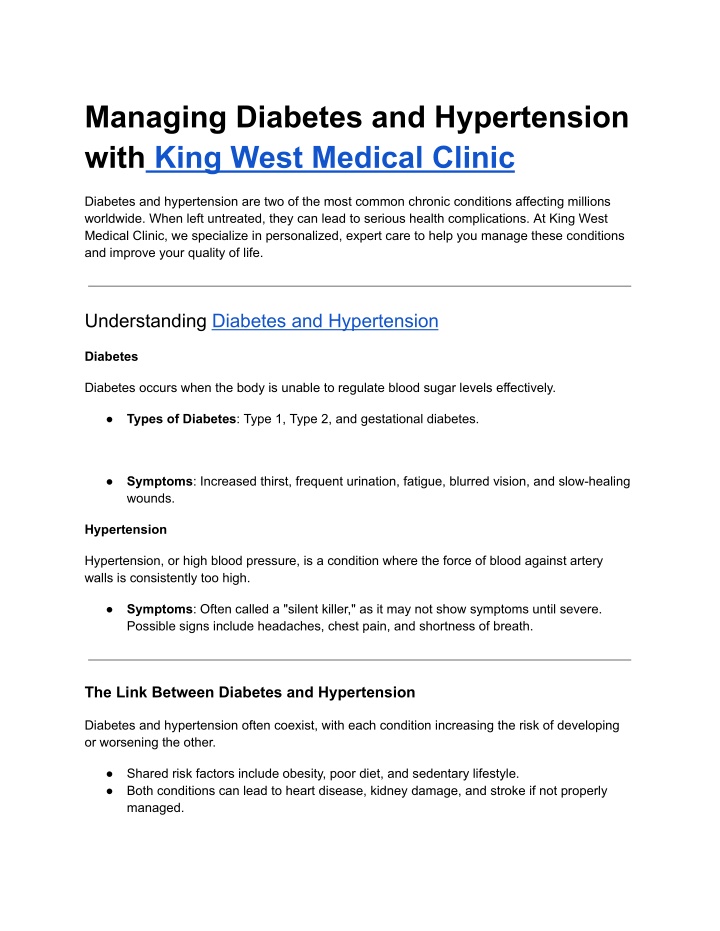 Managing Diabetes and Hypertension with King West Medical Clinic

Diabetes and hypertension are two of the most common chronic conditions affecting millions worldwide. When left untreated, they can lead to serious health complications. At King West Medical Clinic, we specialize in personalized, expert care to help you manage these conditions and improve your quality of life.

Understanding Diabetes and Hypertension

Diabetes

Diabetes occurs when the body is unable to regulate blood sugar levels effectively.

● Types of Diabetes: Type 1, Type 2, and gestational diabetes.

● Symptoms: Increased thirst, frequent urination, fatigue, blurred vision, and slow-healing wounds.

Hypertension

Hypertension, or high blood pressure, is a condition where the force of blood against artery walls is consistently too high.

● Symptoms: Often called a "silent killer," as it may not show symptoms until severe. Possible signs include headaches, chest pain, and shortness of breath.

The Link Between Diabetes and Hypertension

Diabetes and hypertension often coexist, with each condition increasing the risk of developing or worsening the other.

● Shared risk factors include obesity, poor diet, and sedentary lifestyle.
● Both conditions can lead to heart disease, kidney damage, and stroke if not properly managed.